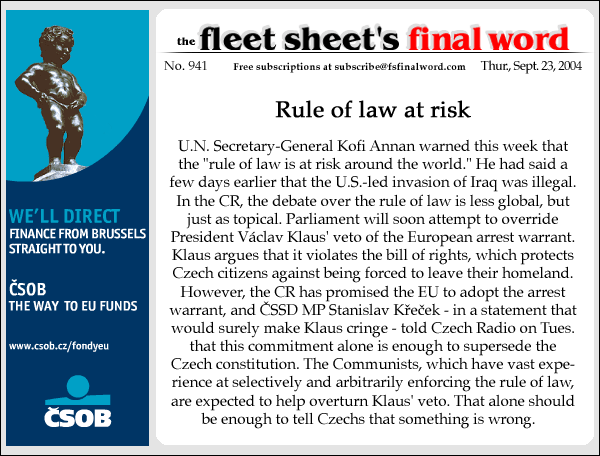 WE'LL DIRECT
FINANCE FROM BRUSSELS STRAIGHT TO YOU.

ČSOB
THE WAY TO EU FUNDS

www.csob.cz/fondyeu

ČSOB

the fleet sheet's final word

No. 941 Free subscriptions at subscribe@fsfinalword.com Thur., Sept. 23, 2004

Rule of law at risk

U.N. Secretary-General Kofi Annan warned this week that the "rule of law is at risk around the world." He had said a few days earlier that the U.S.-led invasion of Iraq was illegal. In the CR, the debate over the rule of law is less global, but just as topical. Parliament will soon attempt to override President Václav Klaus' veto of the European arrest warrant. Klaus argues that it violates the bill of rights, which protects Czech citizens against being forced to leave their homeland. However, the CR has promised the EU to adopt the arrest warrant, and ČSSD MP Stanislav Křeček - in a statement that would surely make Klaus cringe - told Czech Radio on Tues. that this commitment alone is enough to supersede the Czech constitution. The Communists, which have vast experience at selectively and arbitrarily enforcing the rule of law, are expected to help overturn Klaus' veto. That alone should be enough to tell Czechs that something is wrong.